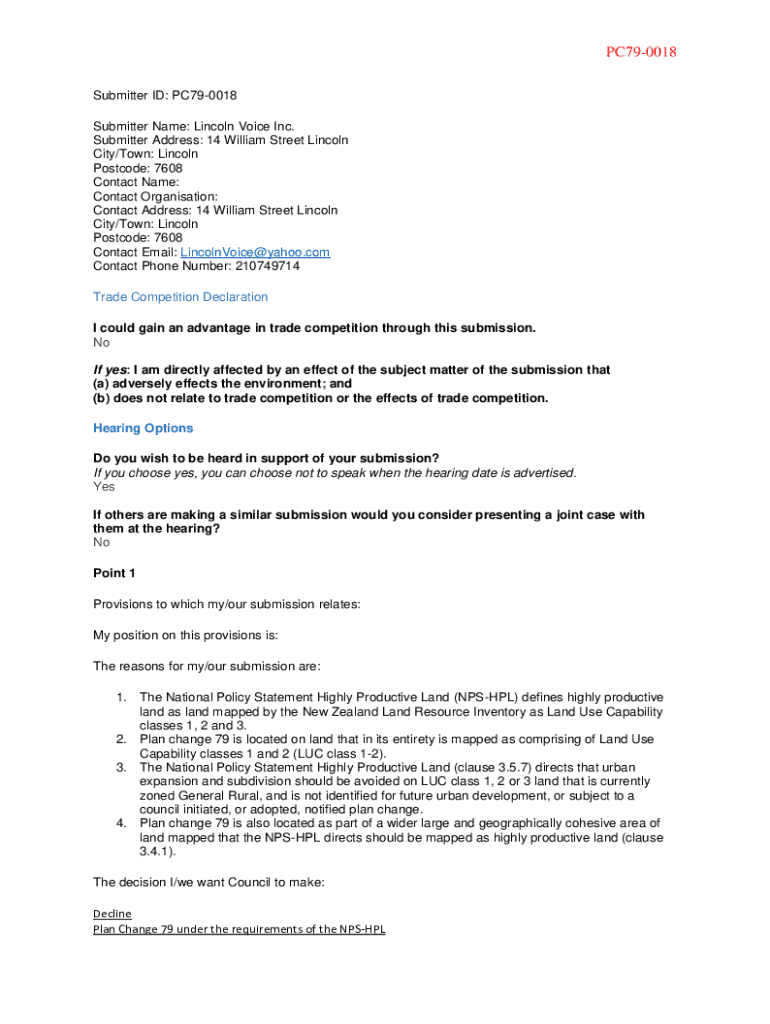 PC79-0018

Submitter ID: PC79-0018

Submitter Name: Lincoln Voice Inc.
Submitter Address: 14 William Street Lincoln
City/Town: Lincoln
Postcode: 7608
Contact Name:
Contact Organisation:
Contact Address: 14 William Street Lincoln
City/Town: Lincoln
Postcode: 7608
Contact Email: LincolnVoice@yahoo.com
Contact Phone Number: 210749714

Trade Competition Declaration

I could gain an advantage in trade competition through this submission.
No

If yes: I am directly affected by an effect of the subject matter of the submission that
(a) adversely effects the environment; and
(b) does not relate to trade competition or the effects of trade competition.

Hearing Options

Do you wish to be heard in support of your submission?
If you choose yes, you can choose not to speak when the hearing date is advertised.
Yes

If others are making a similar submission would you consider presenting a joint case with them at the hearing?
No

Point 1

Provisions to which my/our submission relates:

My position on this provisions is:

The reasons for my/our submission are:

1. The National Policy Statement Highly Productive Land (NPS-HPL) defines highly productive land as land mapped by the New Zealand Land Resource Inventory as Land Use Capability classes 1, 2 and 3.
2. Plan change 79 is located on land that in its entirety is mapped as comprising of Land Use Capability classes 1 and 2 (LUC class 1-2).
3. The National Policy Statement Highly Productive Land (clause 3.5.7) directs that urban expansion and subdivision should be avoided on LUC class 1, 2 or 3 land that is currently zoned General Rural, and is not identified for future urban development, or subject to a council initiated, or adopted, notified plan change.
4. Plan change 79 is also located as part of a wider large and geographically cohesive area of land mapped that the NPS-HPL directs should be mapped as highly productive land (clause 3.4.1).

The decision I/we want Council to make:

Decline
Plan Change 79 under the requirements of the NPS-HPL